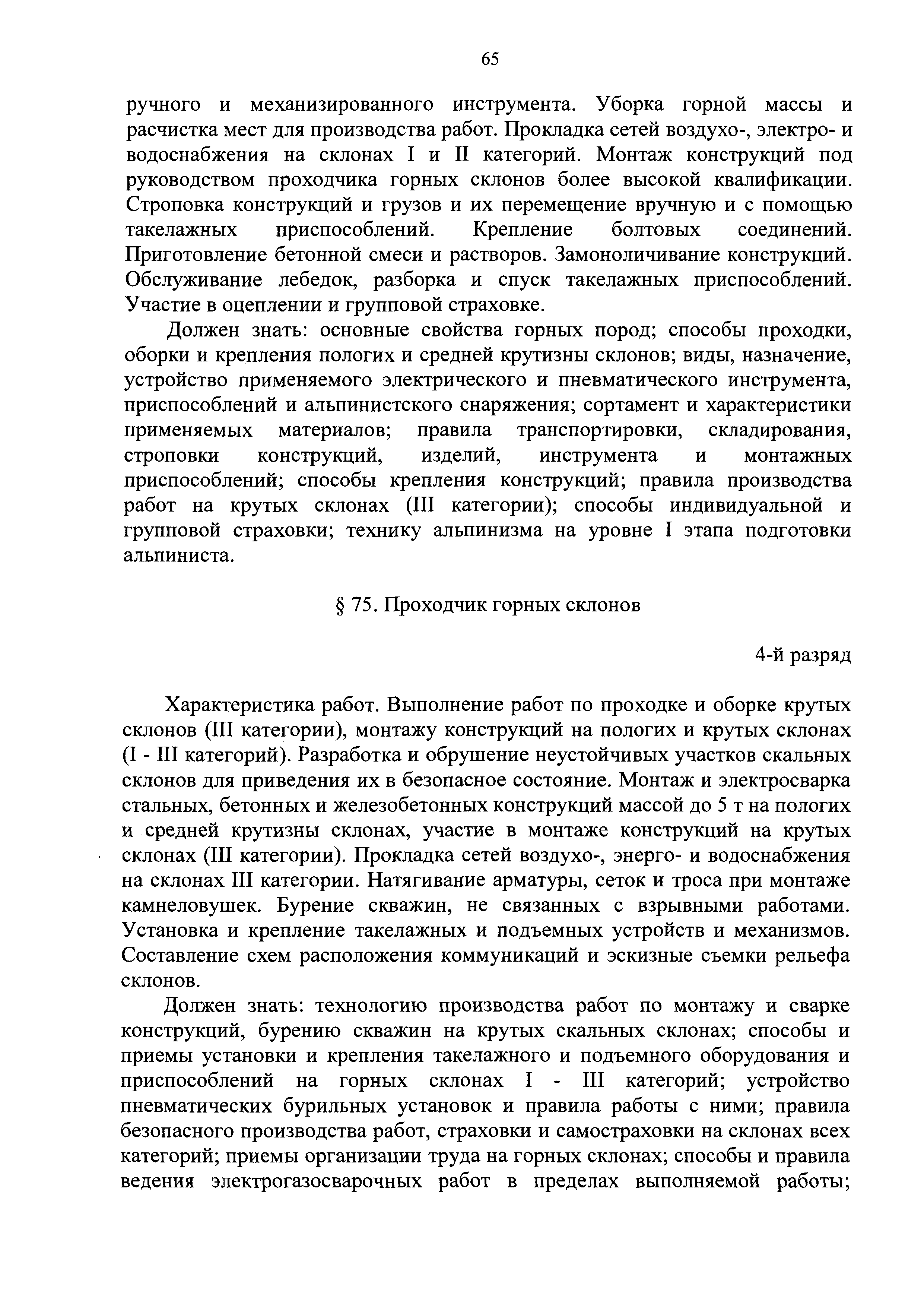 65

ручного и механизированного инструмента. Уборка горной массы и расчистка мест для производства работ. Прокладка сетей воздухо-, электро- и водоснабжения на склонах I и II категорий. Монтаж конструкций под руководством проходчика горных склонов более высокой квалификации. Строповка конструкций и грузов и их перемещение вручную и с помощью такелажных приспособлений. Крепление болтовых соединений. Приготовление бетонной смеси и растворов. Замоноличивание конструкций. Обслуживание лебедок, разборка и спуск такелажных приспособлений. Участие в оцеплении и групповой страховке.

Должен знать: основные свойства горных пород; способы проходки, оборки и крепления пологих и средней крутизны склонов; виды, назначение, устройство применяемого электрического и пневматического инструмента, приспособлений и альпинистского снаряжения; сортамент и характеристики применяемых материалов; правила транспортировки, складирования, строповки конструкций, изделий, инструмента и монтажных приспособлений; способы крепления конструкций; правила производства работ на крутых склонах (III категории); способы индивидуальной и групповой страховки; технику альпинизма на уровне I этапа подготовки альпиниста.

§ 75. Проходчик горных склонов

4-й разряд

Характеристика работ. Выполнение работ по проходке и оборке крутых склонов (III категории), монтажу конструкций на пологих и крутых склонах (I - III категорий). Разработка и обрушение неустойчивых участков скальных склонов для приведения их в безопасное состояние. Монтаж и электросварка стальных, бетонных и железобетонных конструкций массой до 5 т на пологих и средней крутизны склонах, участие в монтаже конструкций на крутых склонах (III категории). Прокладка сетей воздухо-, энерго- и водоснабжения на склонах III категории. Натягивание арматуры, сеток и троса при монтаже камнеловушек. Бурение скважин, не связанных с взрывными работами. Установка и крепление такелажных и подъемных устройств и механизмов. Составление схем расположения коммуникаций и эскизные съемки рельефа склонов.

Должен знать: технологию производства работ по монтажу и сварке конструкций, бурению скважин на крутых скальных склонах; способы и приемы установки и крепления такелажного и подъемного оборудования и приспособлений на горных склонах I - III категорий; устройство пневматических бурильных установок и правила работы с ними; правила безопасного производства работ, страховки и самостраховки на склонах всех категорий; приемы организации труда на горных склонах; способы и правила ведения электрогазосварочных работ в пределах выполняемой работы;